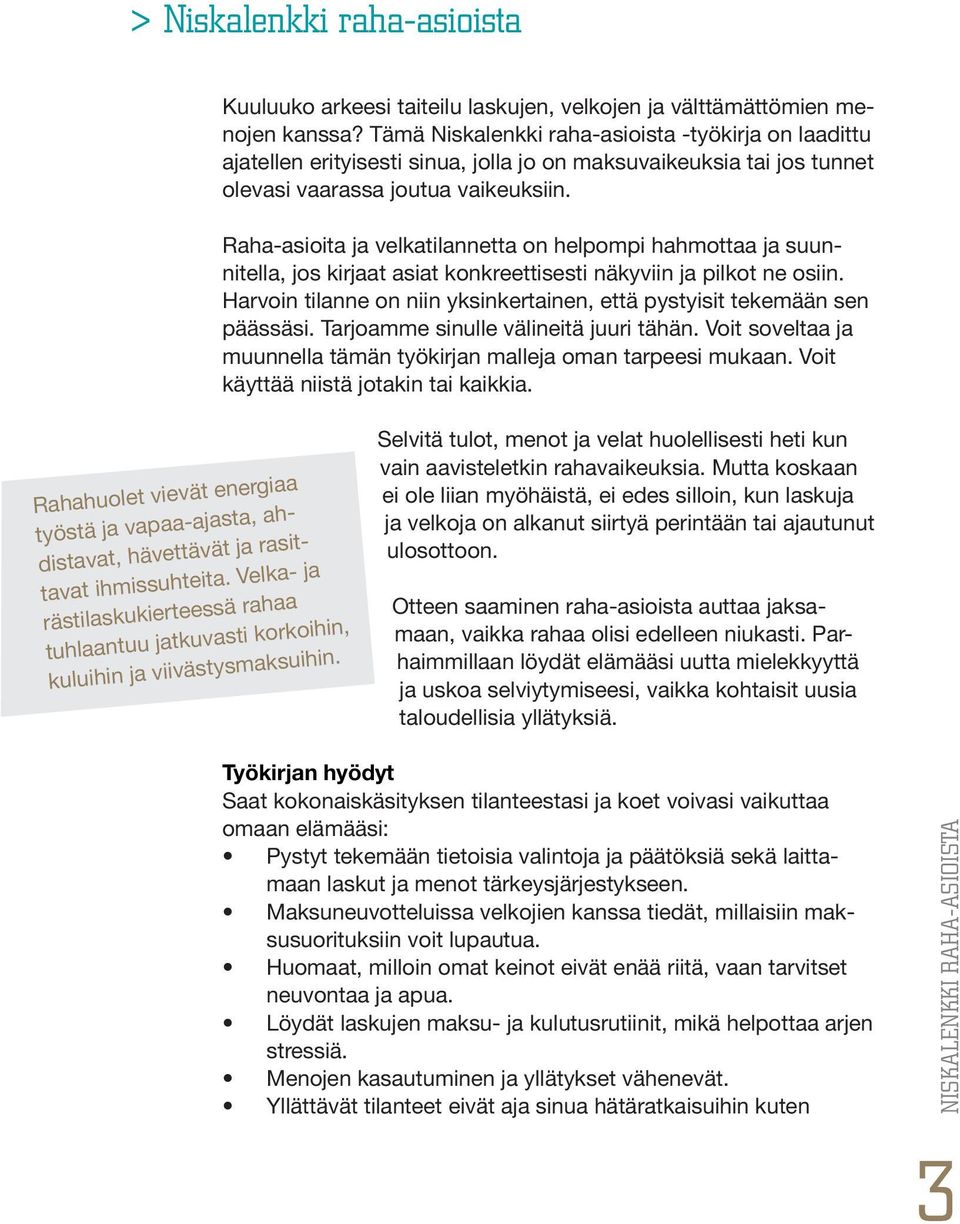 > Niskalenkki raha-asioista

Kuuluuko arkeesi taiteilu laskujen, velkojen ja välttämättömien menojen kanssa? Tämä Niskalenkki raha-asioista -työkirja on laadittu ajatellen erityisesti sinua, jolla jo on maksuvaikeuksia tai jos tunnet olevasi vaarassa joutua vaikeuksiin.

Raha-asioita ja velkatilannetta on helpompi hahmottaa ja suunnitella, jos kirjaat asiat konkreettisesti näkyviin ja pilkot ne osiin. Harvoin tilanne on niin yksinkertainen, että pystyisit tekemään sen päässäsi. Tarjoamme sinulle välineitä juuri tähän. Voit soveltaa ja muunnella tämän työkirjan malleja oman tarpeesi mukaan. Voit käyttää niistä jotakin tai kaikkia.

Rahahuolet vievät energiaa työstä ja vapaa-ajasta, ahdistavat, hävettävät ja rasittavat ihmissuhteita. Velka- ja rästilaskukierteessä rahaa tuhlaantuu jatkuvasti korkoihin, kuluihin ja viivästysmaksuihin.

Selvitä tulot, menot ja velat huolellisesti heti kun vain aavisteletkin rahavaikeuksia. Mutta koskaan ei ole liian myöhäistä, ei edes silloin, kun laskuja ja velkoja on alkanut siirtyä perintään tai ajautunut ulosottoon.

Otteen saaminen raha-asioista auttaa jaksamaan, vaikka rahaa olisi edelleen niukasti. Parhaimmillaan löydät elämääsi uutta mielekkyyttä ja uskoa selviytymiseesi, vaikka kohtaisit uusia taloudellisia yllätyksiä.

Työkirjan hyödyt
Saat kokonaiskäsityksen tilanteestasi ja koet voivasi vaikuttaa omaan elämääsi:
• Pystyt tekemään tietoisia valintoja ja päätöksiä sekä laittamaan laskut ja menot tärkeysjärjestykseen.
• Maksuneuvotteluissa velkojien kanssa tiedät, millaisiin maksusuorituksiin voit lupautua.
• Huomaat, milloin omat keinot eivät enää riitä, vaan tarvitset neuvontaa ja apua.
• Löydät laskujen maksu- ja kulutusrutiinit, mikä helpottaa arjen stressiä.
• Menojen kasautuminen ja yllätykset vähenevät.
• Yllättävät tilanteet eivät aja sinua hätäratkaisuihin kuten

NISKALENKKI RAHA-ASIOISTA

3